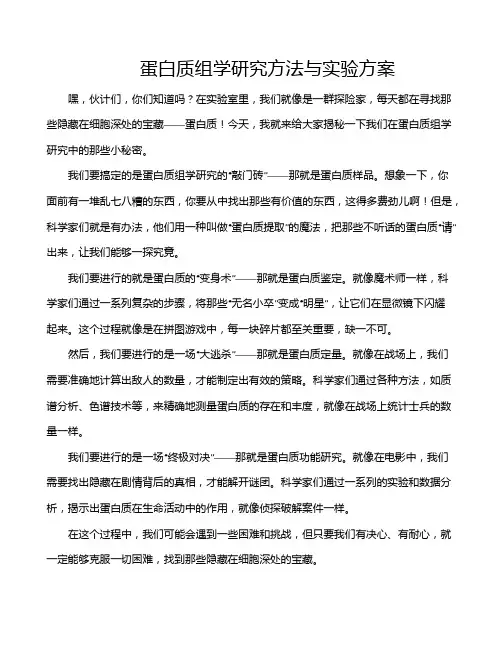 蛋白质组学研究方法与实验方案

嘿，伙计们，你们知道吗？在实验室里，我们就像是一群探险家，每天都在寻找那些隐藏在细胞深处的宝藏——蛋白质！今天，我就来给大家揭秘一下我们在蛋白质组学研究中的那些小秘密。

我们要搞定的是蛋白质组学研究的“敲门砖”——那就是蛋白质样品。想象一下，你面前有一堆乱七八糟的东西，你要从中找出那些有价值的东西，这得多费劲儿啊！但是，科学家们就是有办法，他们用一种叫做“蛋白质提取”的魔法，把那些不听话的蛋白质“请”出来，让我们能够一探究竟。

我们要进行的就是蛋白质的“变身术”——那就是蛋白质鉴定。就像魔术师一样，科学家们通过一系列复杂的步骤，将那些“无名小卒”变成“明星”，让它们在显微镜下闪耀起来。这个过程就像是在拼图游戏中，每一块碎片都至关重要，缺一不可。

然后，我们要进行的是一场“大逃杀”——那就是蛋白质定量。就像在战场上，我们需要准确地计算出敌人的数量，才能制定出有效的策略。科学家们通过各种方法，如质谱分析、色谱技术等，来精确地测量蛋白质的存在和丰度，就像在战场上统计士兵的数量一样。

我们要进行的是一场“终极对决”——那就是蛋白质功能研究。就像在电影中，我们需要找出隐藏在剧情背后的真相，才能解开谜团。科学家们通过一系列的实验和数据分析，揭示出蛋白质在生命活动中的作用，就像侦探破解案件一样。

在这个过程中，我们可能会遇到一些困难和挑战，但只要我们有决心、有耐心，就一定能够克服一切困难，找到那些隐藏在细胞深处的宝藏。